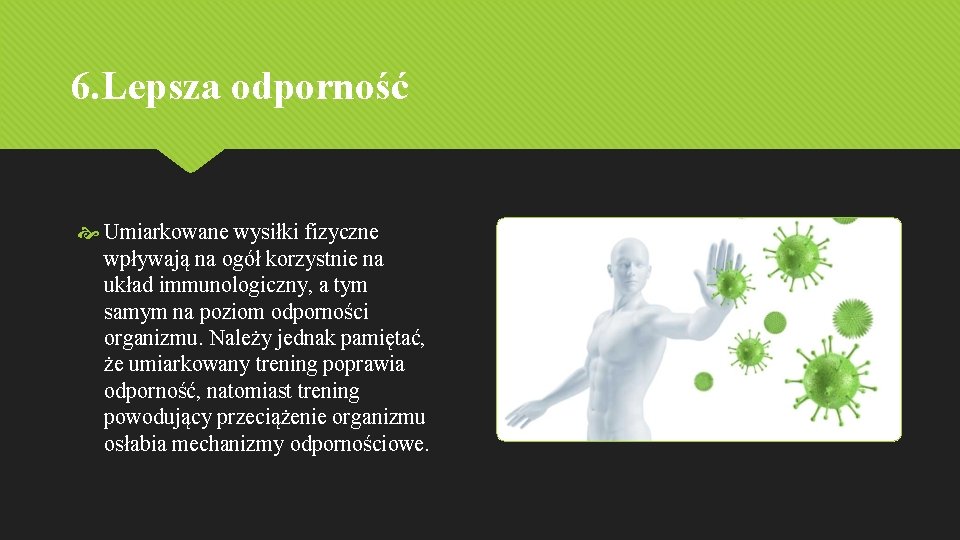 6.Lepsza odporność

Umiarkowane wysiłki fizyczne wpływają na ogół korzystnie na układ immunologiczny, a tym samym na poziom odporności organizmu. Należy jednak pamiętać, że umiarkowany trening poprawia odporność, natomiast trening powodujący przeciążenie organizmu osłabia mechanizmy odpornościowe.